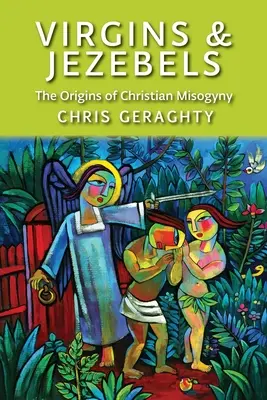 VIRGINS & JEZEBELS

The Origins of Christian Misogyny

CHRIS GERAGHTY